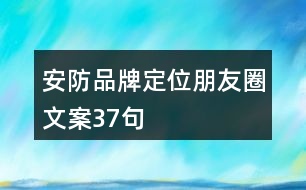 安防品牌定位朋友圈文案37句